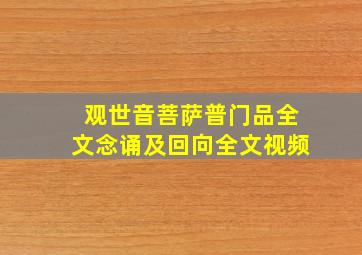 观世音菩萨普门品全文念诵及回向全文视频